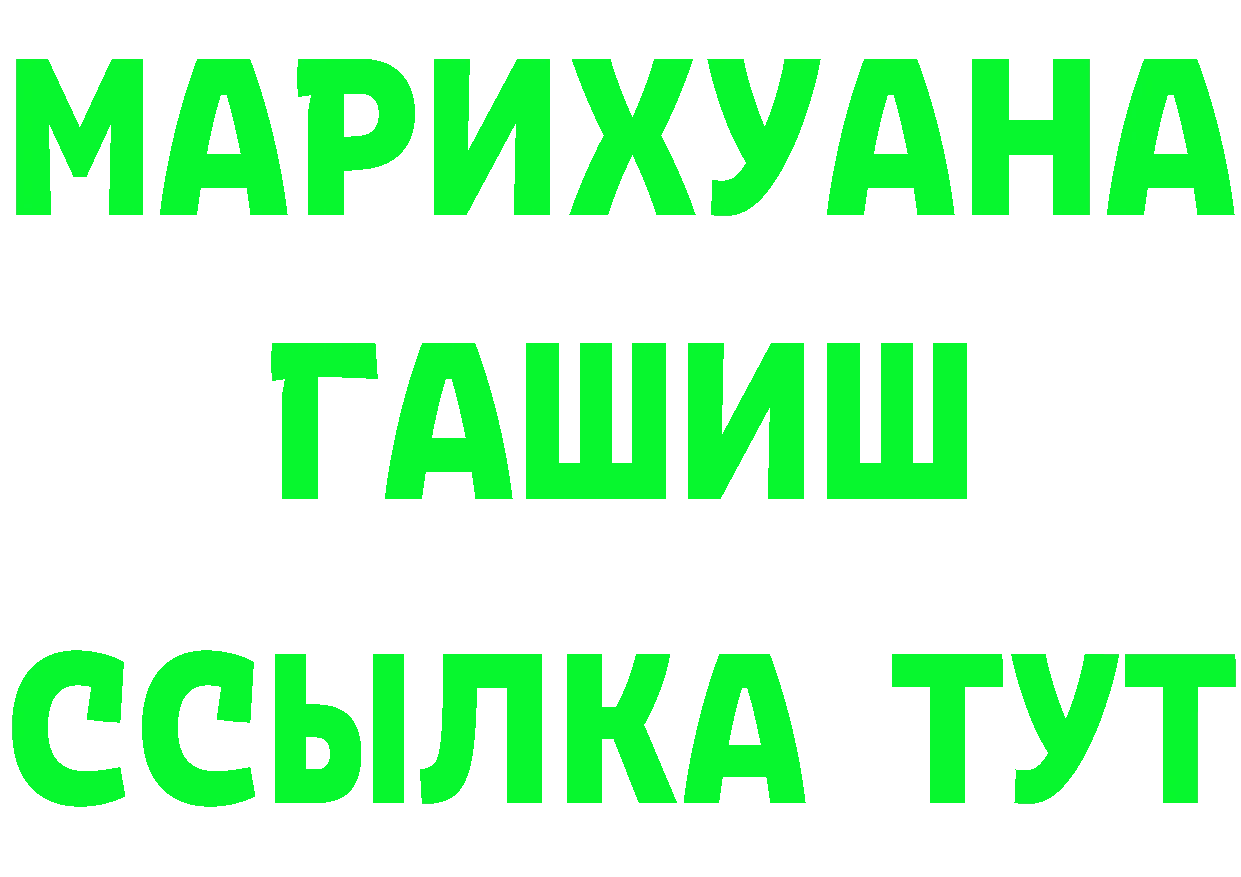 МАРИХУАНА
ГАШИШ
ССЫЛКА ТУТ